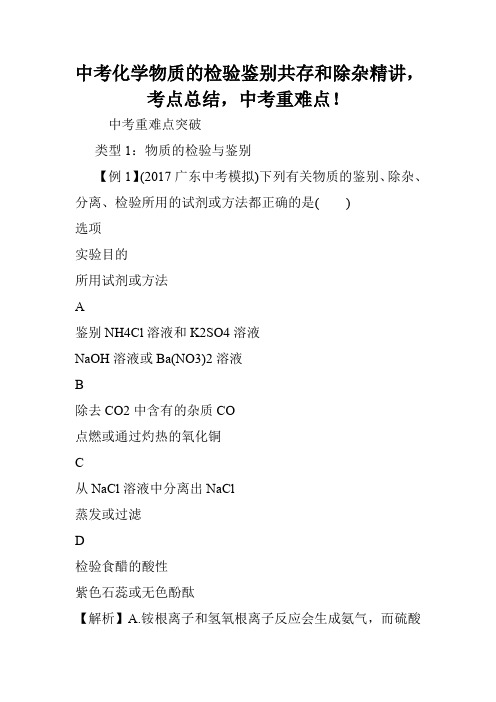 中考化学物质的检验鉴别共存和除杂精讲，考点总结，中考重难点！

中考重难点突破

类型 1：物质的检验与鉴别

【例 1】(2017 广东中考模拟)下列有关物质的鉴别、除杂、分离、检验所用的试剂或方法都正确的是(　　)

选项

实验目的

所用试剂或方法

A

鉴别 NH4Cl 溶液和 K2SO4 溶液

NaOH 溶液或 Ba(NO3)2 溶液

B

除去 CO2 中含有的杂质 CO

点燃或通过灼热的氧化铜

C

从 NaCl 溶液中分离出 NaCl

蒸发或过滤

D

检验食醋的酸性

紫色石蕊或无色酚酞

【解析】A.铵根离子和氢氧根离子反应会生成氨气，而硫酸